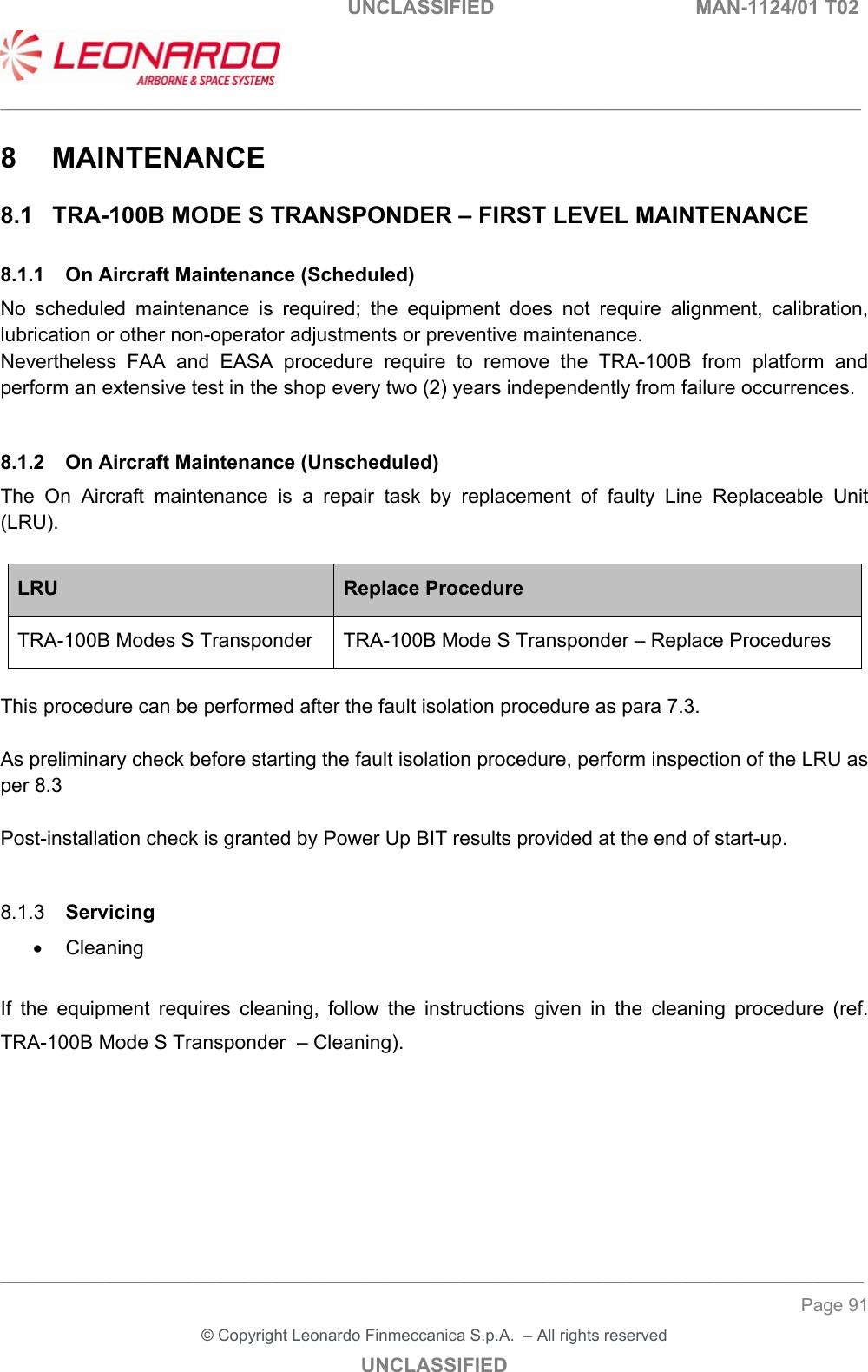 UNCLASSIFIED MAN-1124/01 T02

LEONARDO
AIRBORNE & SPACE SYSTEMS

8 MAINTENANCE

8.1 TRA-100B MODE S TRANSPONDER – FIRST LEVEL MAINTENANCE

8.1.1 On Aircraft Maintenance (Scheduled)

No scheduled maintenance is required; the equipment does not require alignment, calibration, lubrication or other non-operator adjustments or preventive maintenance.
Nevertheless FAA and EASA procedure require to remove the TRA-100B from platform and perform an extensive test in the shop every two (2) years independently from failure occurrences.

8.1.2 On Aircraft Maintenance (Unscheduled)

The On Aircraft maintenance is a repair task by replacement of faulty Line Replaceable Unit (LRU).

| LRU | Replace Procedure |
|---|---|
| TRA-100B Modes S Transponder | TRA-100B Mode S Transponder – Replace Procedures |

This procedure can be performed after the fault isolation procedure as para 7.3.

As preliminary check before starting the fault isolation procedure, perform inspection of the LRU as per 8.3

Post-installation check is granted by Power Up BIT results provided at the end of start-up.

8.1.3 Servicing

• Cleaning

If the equipment requires cleaning, follow the instructions given in the cleaning procedure (ref. TRA-100B Mode S Transponder – Cleaning).

Page 91

© Copyright Leonardo Finmeccanica S.p.A. – All rights reserved

UNCLASSIFIED